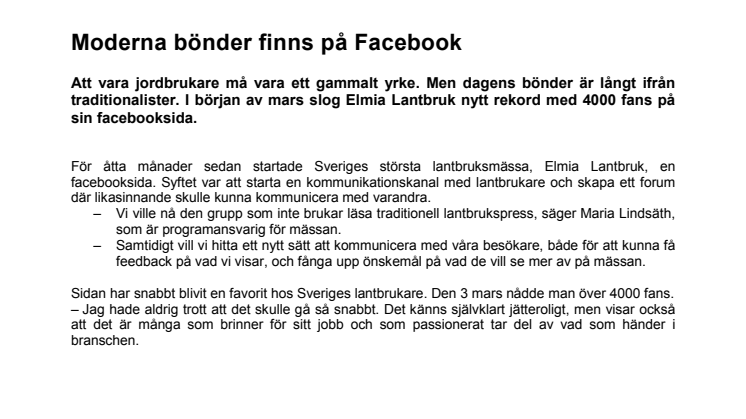 Moderna bönder finns på Facebook

Att vara jordbrukare må vara ett gammalt yrke. Men dagens bönder är långt ifrån traditionalister. I början av mars slog Elmia Lantbruk nytt rekord med 4000 fans på sin facebooksida.

För åtta månader sedan startade Sveriges största lantbruksmässa, Elmia Lantbruk, en facebooksida. Syftet var att starta en kommunikationskanal med lantbrukare och skapa ett forum där likasinnande skulle kunna kommunicera med varandra.

– Vi ville nå den grupp som inte brukar läsa traditionell lantbrukspress, säger Maria Lindsäth, som är programansvarig för mässan.

– Samtidigt vill vi hitta ett nytt sätt att kommunicera med våra besökare, både för att kunna få feedback på vad vi visar, och fånga upp önskemål på vad de vill se mer av på mässan.

Sidan har snabbt blivit en favorit hos Sveriges lantbrukare. Den 3 mars nådde man över 4000 fans.
– Jag hade aldrig trott att det skulle gå så snabbt. Det känns självklart jätteroligt, men visar också att det är många som brinner för sitt jobb och som passionerat tar del av vad som händer i branschen.